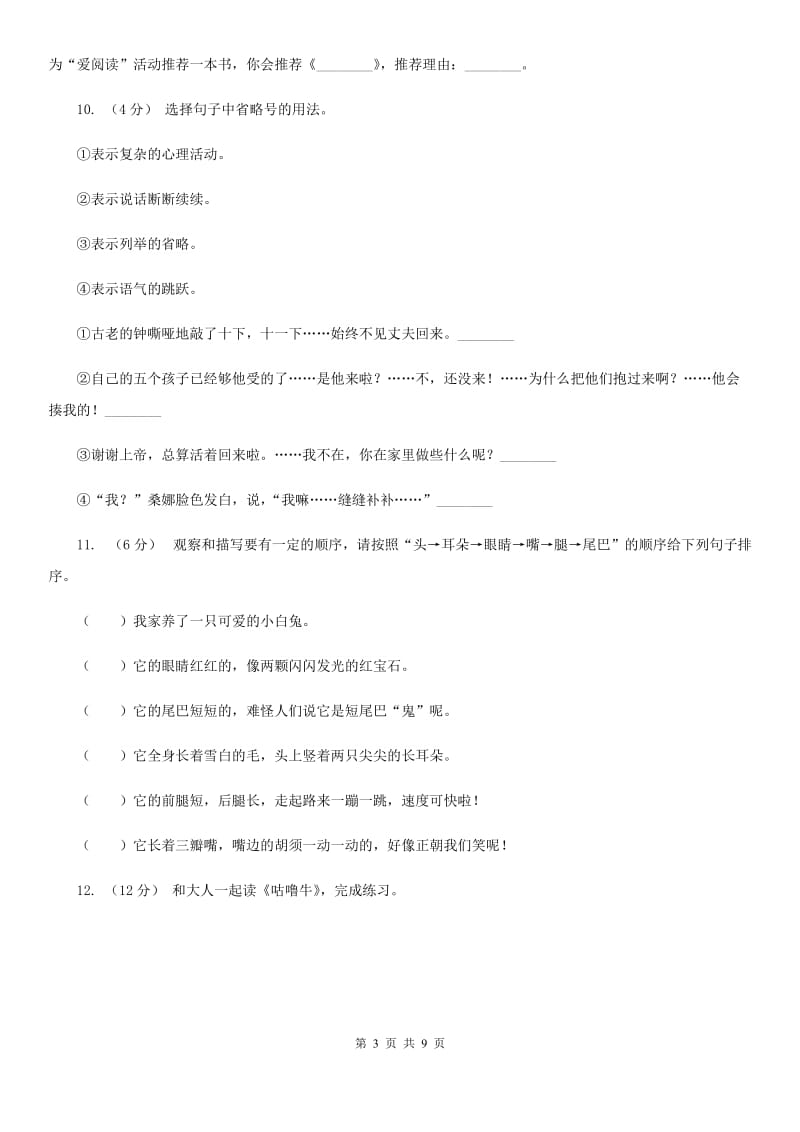 为“爱阅读”活动推荐一本书，你会推荐《________》，推荐理由：________。

10. （4分） 选择句子中省略号的用法。

①表示复杂的心理活动。

②表示说话断断续续。

③表示列举的省略。

④表示语气的跳跃。

①古老的钟嘶哑地敲了十下，十一下……始终不见丈夫回来。________

②自己的五个孩子已经够他受的了……是他来啦？……不，还没来！……为什么把他们抱过来啊？……他会揍我的！________

③谢谢上帝，总算活着回来啦。……我不在，你在家里做些什么呢？________

④“我？”桑娜脸色发白，说，“我嘛……缝缝补补……”________

11. （6分） 观察和描写要有一定的顺序，请按照“头→耳朵→眼睛→嘴→腿→尾巴”的顺序给下列句子排序。

（　　）我家养了一只可爱的小白兔。

（　　）它的眼睛红红的，像两颗闪闪发光的红宝石。

（　　）它的尾巴短短的，难怪人们说它是短尾巴“鬼”呢。

（　　）它全身长着雪白的毛，头上竖着两只尖尖的长耳朵。

（　　）它的前腿短，后腿长，走起路来一蹦一跳，速度可快啦！

（　　）它长着三瓣嘴，嘴边的胡须一动一动的，好像正朝我们笑呢！

12. （12分） 和大人一起读《咕噜牛》，完成练习。

第 3 页 共 9 页